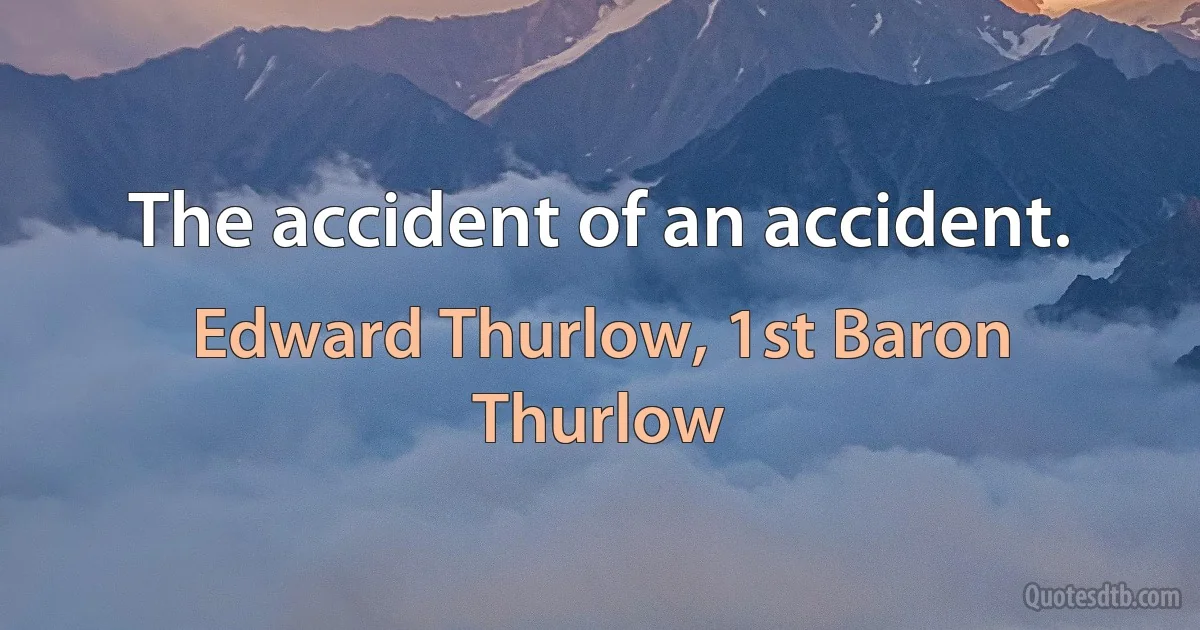 The accident of an accident.

Edward Thurlow, 1st Baron Thurlow

Quotesdtb.com